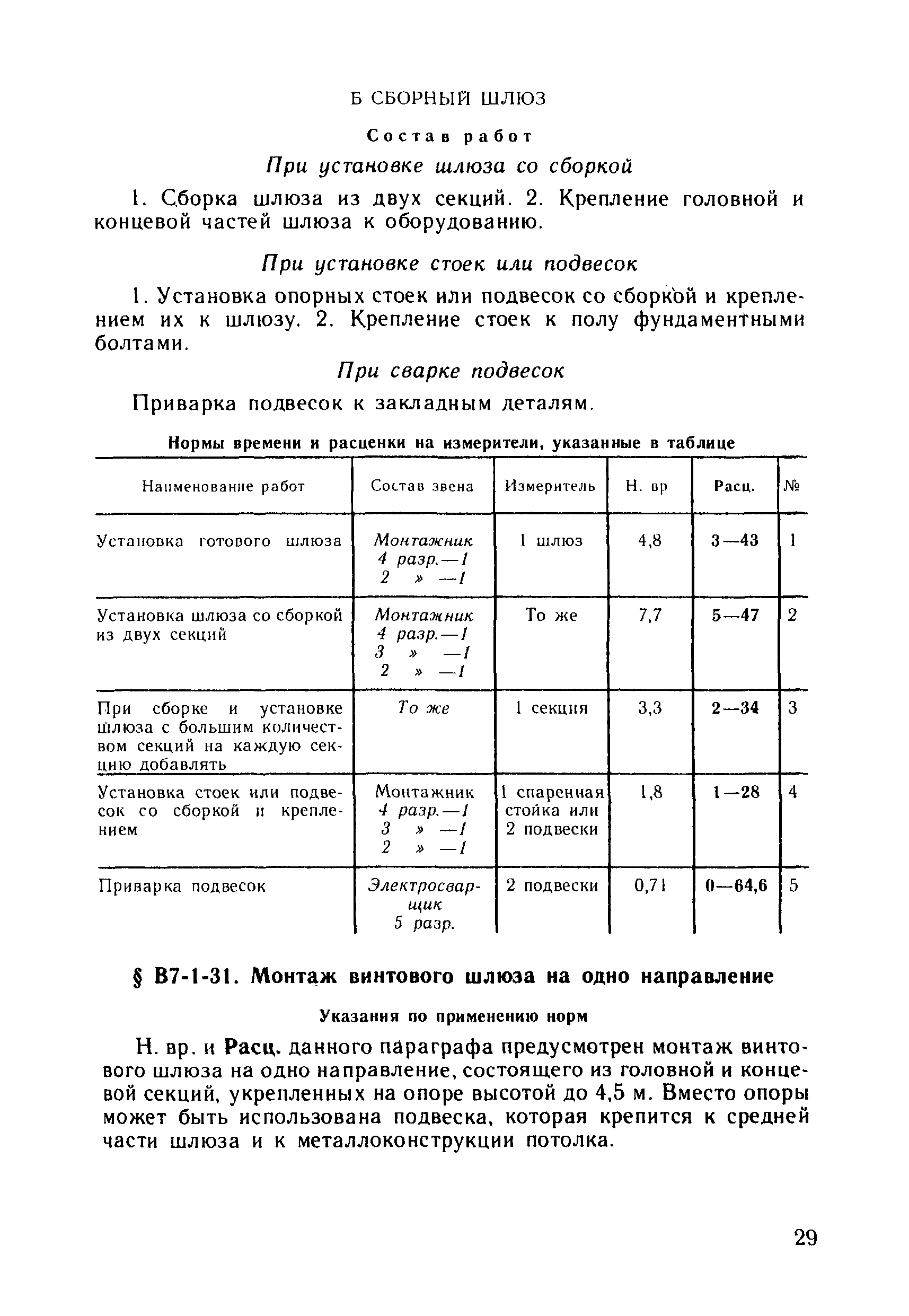 Б СБОРНЫЙ ШЛЮЗ

Состав работ

При установке шлюза со сборкой

1. Сборка шлюза из двух секций. 2. Крепление головной и концевой частей шлюза к оборудованию.

При установке стоек или подвесок

1. Установка опорных стоек или подвесок со сборкой и креплением их к шлюзу. 2. Крепление стоек к полу фундаментными болтами.

При сварке подвесок

Приварка подвесок к закладным деталям.

Нормы времени и расценки на измерители, указанные в таблице

| Наименование работ | Состав звена | Измеритель | Н. вр | Расц. | № |
|---|---|---|---|---|---|
| Установка готового шлюза | Монтажник 4 разр.—1 2 » —1 | 1 шлюз | 4,8 | 3—43 | 1 |
| Установка шлюза со сборкой из двух секций | Монтажник 4 разр.—1 3 » —1 2 » —1 | То же | 7,7 | 5—47 | 2 |
| При сборке и установке шлюза с большим количеством секций на каждую секцию добавлять | То же | 1 секция | 3,3 | 2—34 | 3 |
| Установка стоек или подвесок со сборкой и креплением | Монтажник 4 разр.—1 3 » —1 2 » —1 | 1 спаренная стойка или 2 подвески | 1,8 | 1—28 | 4 |
| Приварка подвесок | Электросварщик 5 разр. | 2 подвески | 0,71 | 0—64,6 | 5 |

§ В7-1-31. Монтаж винтового шлюза на одно направление

Указания по применению норм

Н. вр. и Расц. данного параграфа предусмотрен монтаж винтового шлюза на одно направление, состоящего из головной и концевой секций, укрепленных на опоре высотой до 4,5 м. Вместо опоры может быть использована подвеска, которая крепится к средней части шлюза и к металлоконструкции потолка.

29